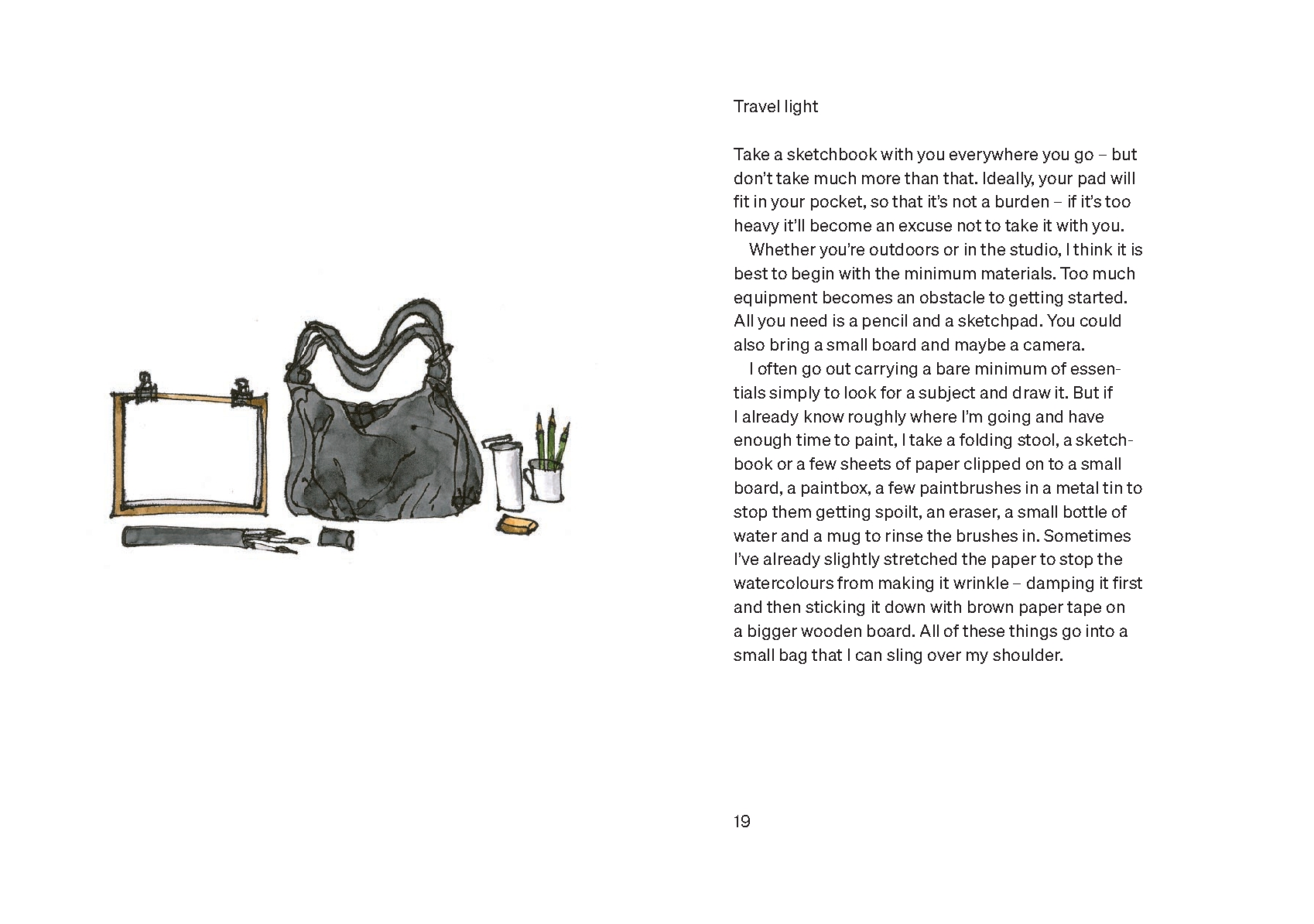 Travel light

Take a sketchbook with you everywhere you go – but don't take much more than that. Ideally, your pad will fit in your pocket, so that it's not a burden – if it's too heavy it'll become an excuse not to take it with you.

Whether you're outdoors or in the studio, I think it is best to begin with the minimum materials. Too much equipment becomes an obstacle to getting started. All you need is a pencil and a sketchpad. You could also bring a small board and maybe a camera.

I often go out carrying a bare minimum of essentials simply to look for a subject and draw it. But if I already know roughly where I'm going and have enough time to paint, I take a folding stool, a sketchbook or a few sheets of paper clipped on to a small board, a paintbox, a few paintbrushes in a metal tin to stop them getting spoilt, an eraser, a small bottle of water and a mug to rinse the brushes in. Sometimes I've already slightly stretched the paper to stop the watercolours from making it wrinkle – damping it first and then sticking it down with brown paper tape on a bigger wooden board. All of these things go into a small bag that I can sling over my shoulder.

19